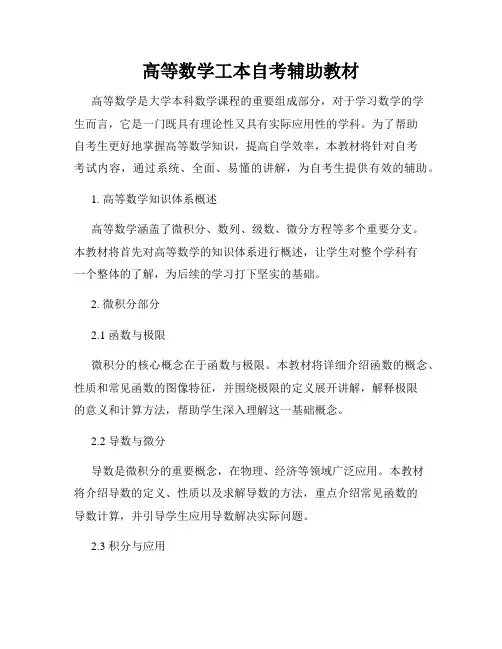 高等数学工本自考辅助教材

高等数学是大学本科数学课程的重要组成部分，对于学习数学的学生而言，它是一门既具有理论性又具有实际应用性的学科。为了帮助自考生更好地掌握高等数学知识，提高自学效率，本教材将针对自考考试内容，通过系统、全面、易懂的讲解，为自考生提供有效的辅助。

1. 高等数学知识体系概述

高等数学涵盖了微积分、数列、级数、微分方程等多个重要分支。本教材将首先对高等数学的知识体系进行概述，让学生对整个学科有一个整体的了解，为后续的学习打下坚实的基础。

2. 微积分部分

2.1 函数与极限

微积分的核心概念在于函数与极限。本教材将详细介绍函数的概念、性质和常见函数的图像特征，并围绕极限的定义展开讲解，解释极限的意义和计算方法，帮助学生深入理解这一基础概念。

2.2 导数与微分

导数是微积分的重要概念，在物理、经济等领域广泛应用。本教材将介绍导数的定义、性质以及求解导数的方法，重点介绍常见函数的导数计算，并引导学生应用导数解决实际问题。

2.3 积分与应用